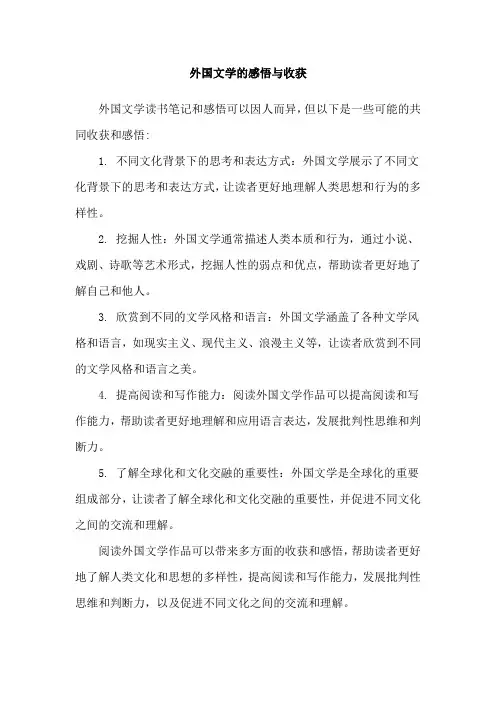 外国文学的感悟与收获

外国文学读书笔记和感悟可以因人而异，但以下是一些可能的共同收获和感悟：

1. 不同文化背景下的思考和表达方式：外国文学展示了不同文化背景下的思考和表达方式，让读者更好地理解人类思想和行为的多样性。

2. 挖掘人性：外国文学通常描述人类本质和行为，通过小说、戏剧、诗歌等艺术形式，挖掘人性的弱点和优点，帮助读者更好地了解自己和他人。

3. 欣赏到不同的文学风格和语言：外国文学涵盖了各种文学风格和语言，如现实主义、现代主义、浪漫主义等，让读者欣赏到不同的文学风格和语言之美。

4. 提高阅读和写作能力：阅读外国文学作品可以提高阅读和写作能力，帮助读者更好地理解和应用语言表达，发展批判性思维和判断力。

5. 了解全球化和文化交融的重要性：外国文学是全球化的重要组成部分，让读者了解全球化和文化交融的重要性，并促进不同文化之间的交流和理解。

阅读外国文学作品可以带来多方面的收获和感悟，帮助读者更好地了解人类文化和思想的多样性，提高阅读和写作能力，发展批判性思维和判断力，以及促进不同文化之间的交流和理解。